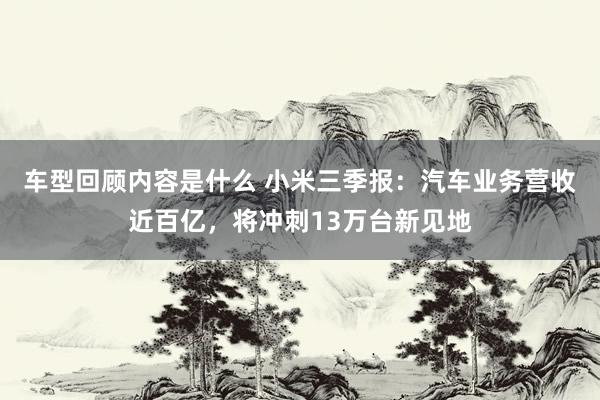 车型回顾内容是什么 小米三季报：汽车业务营收近百亿，将冲刺13万台新见地